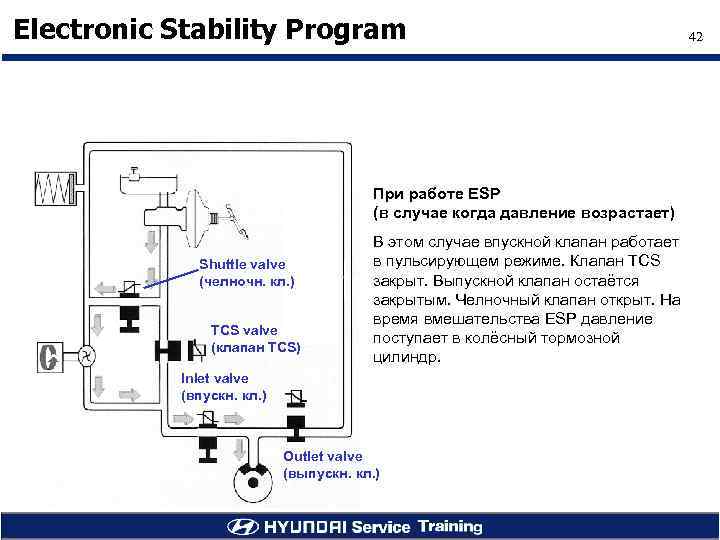 Electronic Stability Program

42

Shuttle valve
(челночн. кл.)

TCS valve
(клапан TCS)

Inlet valve
(впускн. кл.)

Outlet valve
(выпускн. кл.)

При работе ESP
(в случае когда давление возрастает)

В этом случае впускной клапан работает в пульсирующем режиме. Клапан TCS закрыт. Выпускной клапан остаётся закрытым. Челночный клапан открыт. На время вмешательства ESP давление поступает в колёсный тормозной цилиндр.

HYUNDAI Service Training